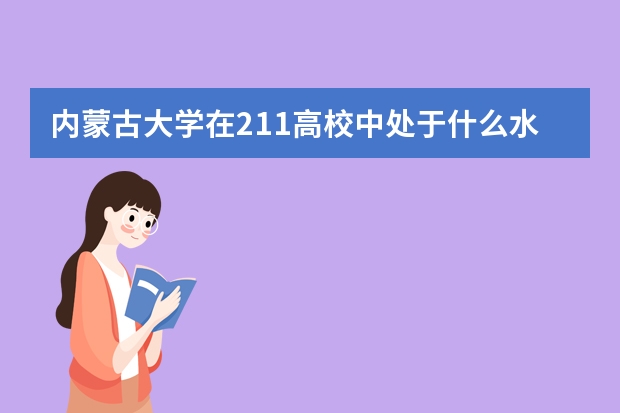 内蒙古大学在211高校中处于什么水